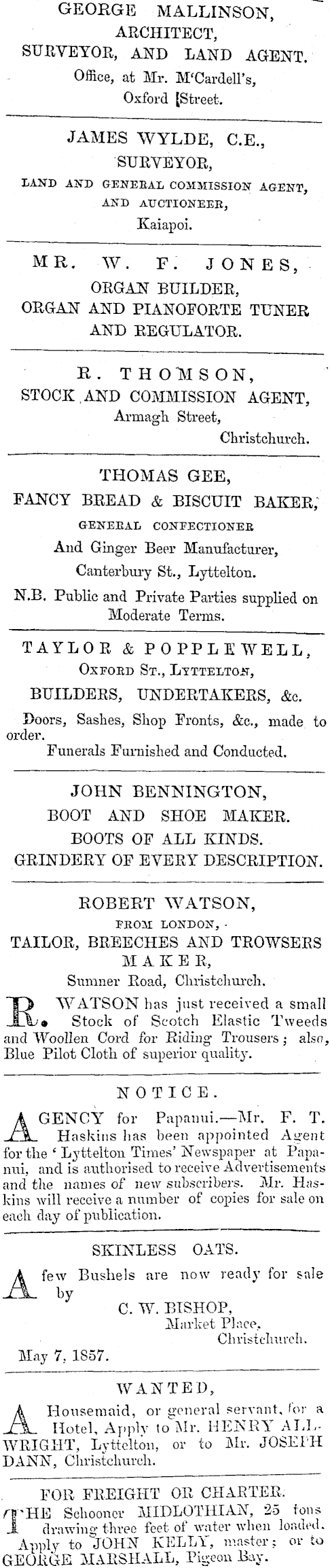 GEORGE MALLINSON,
ARCHITECT,
SURVEYOR, AND LAND AGENT.
Office, at Mr. M'Cardell's,
Oxford Street.

JAMES WYLDE, C.E.,
SURVEYOR,
LAND AND GENERAL COMMISSION AGENT,
AND AUCTIONEER,
Kaiapoi.

MR. W. F. JONES,
ORGAN BUILDER,
ORGAN AND PIANOFORTE TUNER
AND REGULATOR.

R. THOMSON,
STOCK AND COMMISSION AGENT,
Armagh Street,
Christchurch.

THOMAS GEE,
FANCY BREAD & BISCUIT BAKER,
GENERAL CONFECTIONER
And Ginger Beer Manufacturer,
Canterbury St., Lyttelton.
N.B. Public and Private Parties supplied on Moderate Terms.

TAYLOR & POPPLEWELL,
OXFORD ST., LYTTELTON,
BUILDERS, UNDERTAKERS, &c.
Doors, Sashes, Shop Fronts, &c., made to order.
Funerals Furnished and Conducted.

JOHN BENNINGTON,
BOOT AND SHOE MAKER.
BOOTS OF ALL KINDS.
GRINDERY OF EVERY DESCRIPTION.

ROBERT WATSON,
FROM LONDON,
TAILOR, BREECHES AND TROWSERS MAKER,
Sumner Road, Christchurch.
R. WATSON has just received a small Stock of Scotch Elastic Tweeds and Woollen Cord for Riding Trousers; also, Blue Pilot Cloth of superior quality.

NOTICE.
AGENCY for Papanui.—Mr. F. T. Haskins has been appointed Agent for the 'Lyttelton Times' Newspaper at Papanui, and is authorised to receive Advertisements and the names of new subscribers. Mr. Haskins will receive a number of copies for sale on each day of publication.

SKINLESS OATS.
A few Bushels are now ready for sale by
C. W. BISHOP,
Market Place,
Christchurch.
May 7, 1857.

WANTED,
A Housemaid, or general servant, for a Hotel, Apply to Mr. HENRY ALLWRIGHT, Lyttelton, or to Mr. JOSEPH DANN, Christchurch.

FOR FREIGHT OR CHARTER.
THE Schooner MIDLOTHIAN, 25 tons drawing three feet of water when loaded. Apply to JOHN KELLY, master; or to GEORGE MARSHALL, Pigeon Bay.